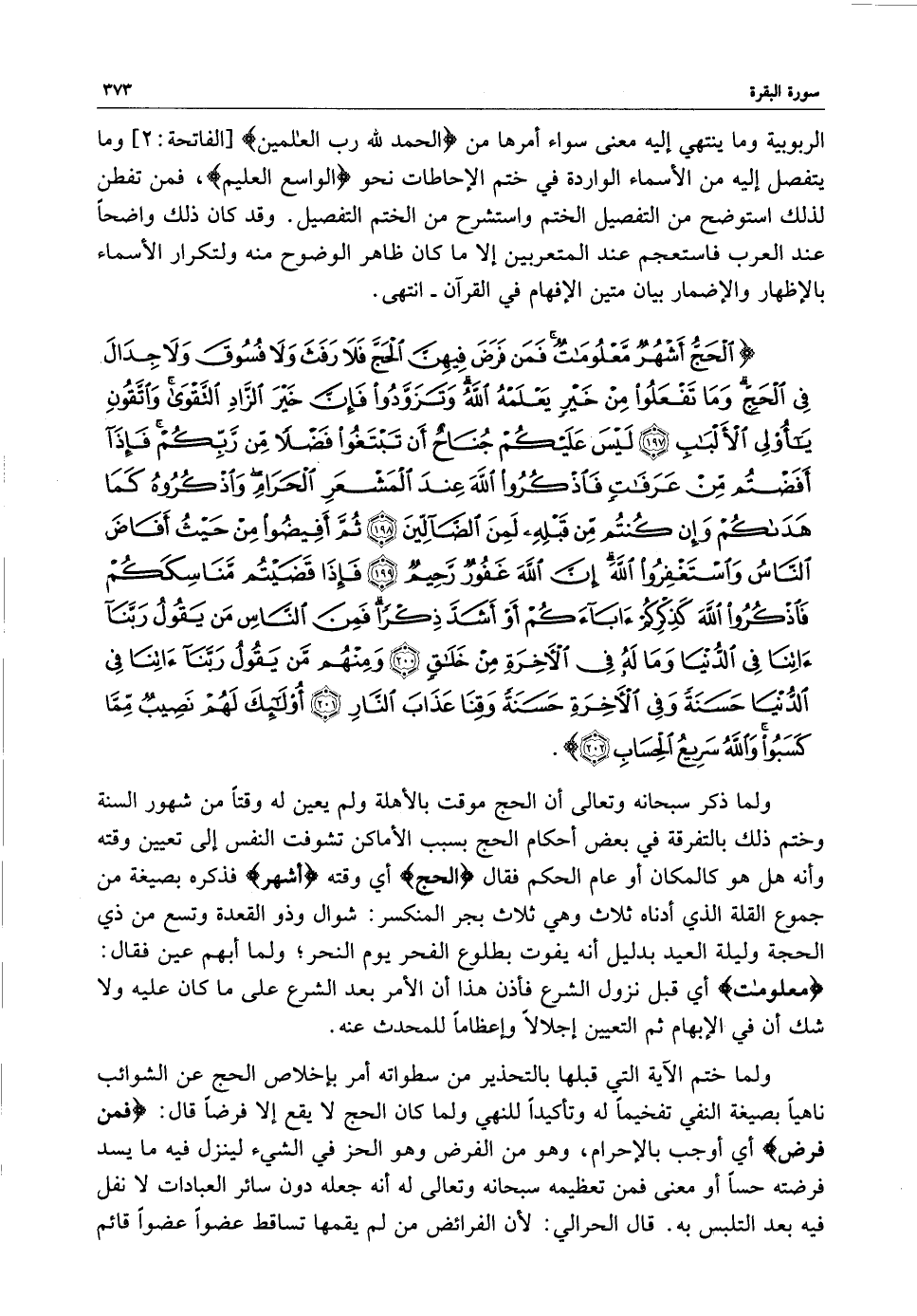 سورة البقرة ٣٧٣

الربوبية وما ينتهي إليه معنى سواء أمرها من ﴿الحمد لله رب العٰلمين﴾ [الفاتحة: ٢] وما يتفصل إليه من الأسماء الواردة في ختم الإحاطات نحو ﴿الواسع العليم﴾، فمن تفطن لذلك استوضح من التفصيل الختم واستشرح من الختم التفصيل. وقد كان ذلك واضحاً عند العرب فاستعجم عند المتعربين إلا ما كان ظاهر الوضوح منه ولتكرار الأسماء بالإظهار والإضمار بيان متين الإفهام في القرآن ـ انتهى.

﴿ٱلْحَجُّ أَشْهُرٌ مَّعْلُومَٰتٌ ۚ فَمَن فَرَضَ فِيهِنَّ ٱلْحَجَّ فَلَا رَفَثَ وَلَا فُسُوقَ وَلَا جِدَالَ فِى ٱلْحَجِّ ۗ وَمَا تَفْعَلُوا۟ مِنْ خَيْرٍ يَعْلَمْهُ ٱللَّهُ ۗ وَتَزَوَّدُوا۟ فَإِنَّ خَيْرَ ٱلزَّادِ ٱلتَّقْوَىٰ ۚ وَٱتَّقُونِ يَٰٓأُو۟لِى ٱلْأَلْبَٰبِ ﴿١٩٧﴾ لَيْسَ عَلَيْكُمْ جُنَاحٌ أَن تَبْتَغُوا۟ فَضْلًا مِّن رَّبِّكُمْ ۚ فَإِذَآ أَفَضْتُم مِّنْ عَرَفَٰتٍ فَٱذْكُرُوا۟ ٱللَّهَ عِندَ ٱلْمَشْعَرِ ٱلْحَرَامِ ۖ وَٱذْكُرُوهُ كَمَا هَدَىٰكُمْ وَإِن كُنتُم مِّن قَبْلِهِۦ لَمِنَ ٱلضَّآلِّينَ ﴿١٩٨﴾ ثُمَّ أَفِيضُوا۟ مِنْ حَيْثُ أَفَاضَ ٱلنَّاسُ وَٱسْتَغْفِرُوا۟ ٱللَّهَ ۚ إِنَّ ٱللَّهَ غَفُورٌ رَّحِيمٌ ﴿١٩٩﴾ فَإِذَا قَضَيْتُم مَّنَٰسِكَكُمْ فَٱذْكُرُوا۟ ٱللَّهَ كَذِكْرِكُمْ ءَابَآءَكُمْ أَوْ أَشَدَّ ذِكْرًا ۗ فَمِنَ ٱلنَّاسِ مَن يَقُولُ رَبَّنَآ ءَاتِنَا فِى ٱلدُّنْيَا وَمَا لَهُۥ فِى ٱلْءَاخِرَةِ مِنْ خَلَٰقٍ ﴿٢٠٠﴾ وَمِنْهُم مَّن يَقُولُ رَبَّنَآ ءَاتِنَا فِى ٱلدُّنْيَا حَسَنَةً وَفِى ٱلْءَاخِرَةِ حَسَنَةً وَقِنَا عَذَابَ ٱلنَّارِ ﴿٢٠١﴾ أُو۟لَٰٓئِكَ لَهُمْ نَصِيبٌ مِّمَّا كَسَبُوا۟ ۚ وَٱللَّهُ سَرِيعُ ٱلْحِسَابِ ﴿٢٠٢﴾﴾.

ولما ذكر سبحانه وتعالى أن الحج موقت بالأهلة ولم يعين له وقتاً من شهور السنة وختم ذلك بالتفرقة في بعض أحكام الحج بسبب الأماكن تشوفت النفس إلى تعيين وقته وأنه هل هو كالمكان أو عام الحكم فقال ﴿الحج﴾ أي وقته ﴿أشهر﴾ فذكره بصيغة من جموع القلة الذي أدناه ثلاث وهي ثلاث بجر المنكسر: شوال وذو القعدة وتسع من ذي الحجة وليلة العيد بدليل أنه يفوت بطلوع الفجر يوم النحر؛ ولما أبهم عين فقال: ﴿معلومٰت﴾ أي قبل نزول الشرع فأذن هذا أن الأمر بعد الشرع على ما كان عليه ولا شك أن في الإبهام ثم التعيين إجلالاً وإعظاماً للمحدث عنه.

ولما ختم الآية التي قبلها بالتحذير من سطواته أمر بإخلاص الحج عن الشوائب ناهياً بصيغة النفي تفخيماً له وتأكيداً للنهي ولما كان الحج لا يقع إلا فرضاً قال: ﴿فمن فرض﴾ أي أوجب بالإحرام، وهو من الفرض وهو الحز في الشيء لينزل فيه ما يسد فرضته حساً أو معنى فمن تعظيمه سبحانه وتعالى له أنه جعله دون سائر العبادات لا نفل فيه بعد التلبس به. قال الحرالي: لأن الفرائض من لم يقمها تساقط عضواً عضواً قائم